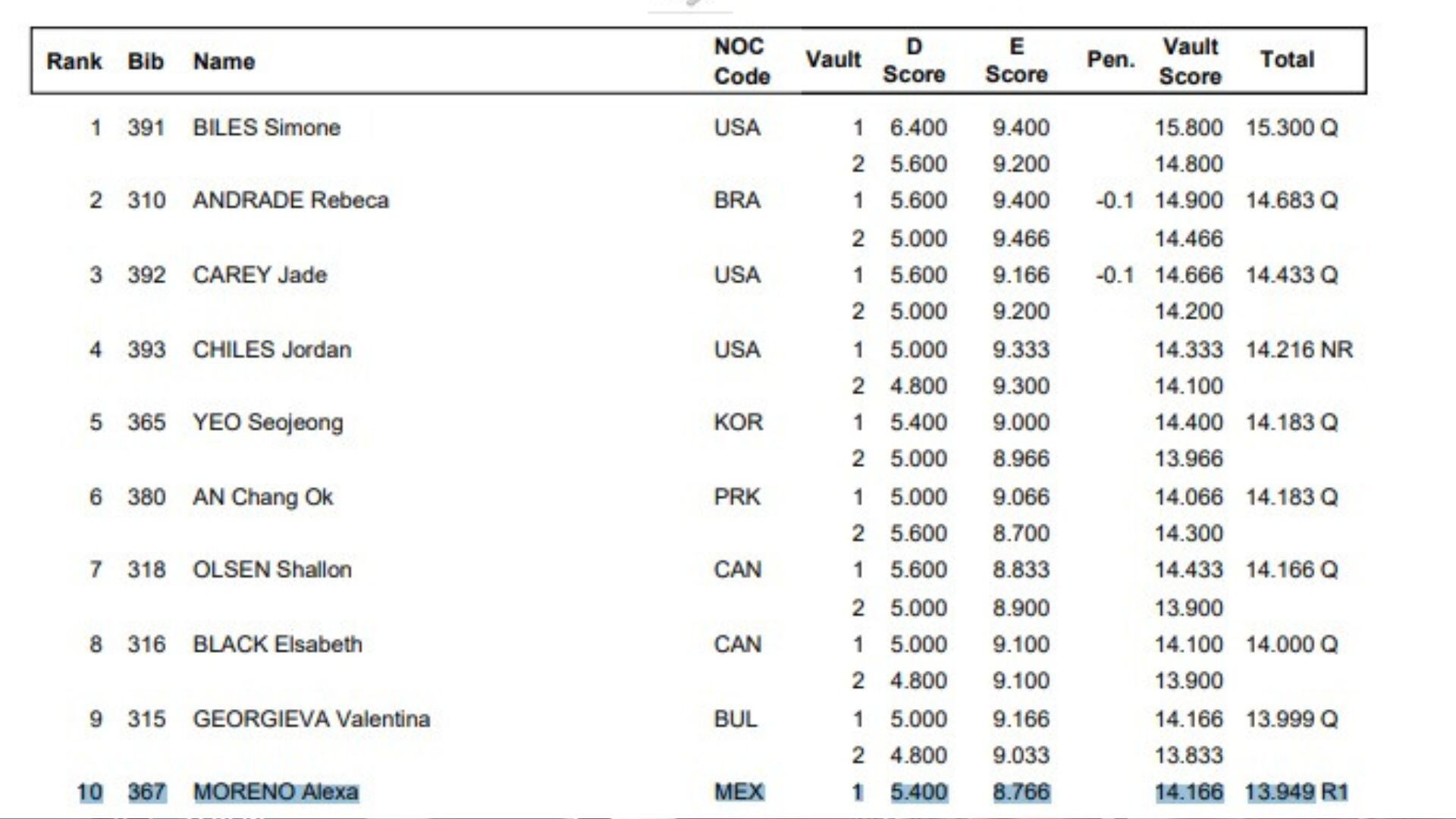 | Rank | Bib | Name | NOC Code | Vault | D Score | E Score | Pen. | Vault Score | Total |
|---|---|---|---|---|---|---|---|---|---|
| 1 | 391 | BILES Simone | USA | 1 | 6.400 | 9.400 | | 15.800 | 15.300 Q |
| | | | | 2 | 5.600 | 9.200 | | 14.800 | |
| 2 | 310 | ANDRADE Rebeca | BRA | 1 | 5.600 | 9.400 | -0.1 | 14.900 | 14.683 Q |
| | | | | 2 | 5.000 | 9.466 | | 14.466 | |
| 3 | 392 | CAREY Jade | USA | 1 | 5.600 | 9.166 | -0.1 | 14.666 | 14.433 Q |
| | | | | 2 | 5.000 | 9.200 | | 14.200 | |
| 4 | 393 | CHILES Jordan | USA | 1 | 5.000 | 9.333 | | 14.333 | 14.216 NR |
| | | | | 2 | 4.800 | 9.300 | | 14.100 | |
| 5 | 365 | YEO Seojeong | KOR | 1 | 5.400 | 9.000 | | 14.400 | 14.183 Q |
| | | | | 2 | 5.000 | 8.966 | | 13.966 | |
| 6 | 380 | AN Chang Ok | PRK | 1 | 5.000 | 9.066 | | 14.066 | 14.183 Q |
| | | | | 2 | 5.600 | 8.700 | | 14.300 | |
| 7 | 318 | OLSEN Shallon | CAN | 1 | 5.600 | 8.833 | | 14.433 | 14.166 Q |
| | | | | 2 | 5.000 | 8.900 | | 13.900 | |
| 8 | 316 | BLACK Elsabeth | CAN | 1 | 5.000 | 9.100 | | 14.100 | 14.000 Q |
| | | | | 2 | 4.800 | 9.100 | | 13.900 | |
| 9 | 315 | GEORGIEVA Valentina | BUL | 1 | 5.000 | 9.166 | | 14.166 | 13.999 Q |
| | | | | 2 | 4.800 | 9.033 | | 13.833 | |
| 10 | 367 | MORENO Alexa | MEX | 1 | 5.400 | 8.766 | | 14.166 | 13.949 R1 |